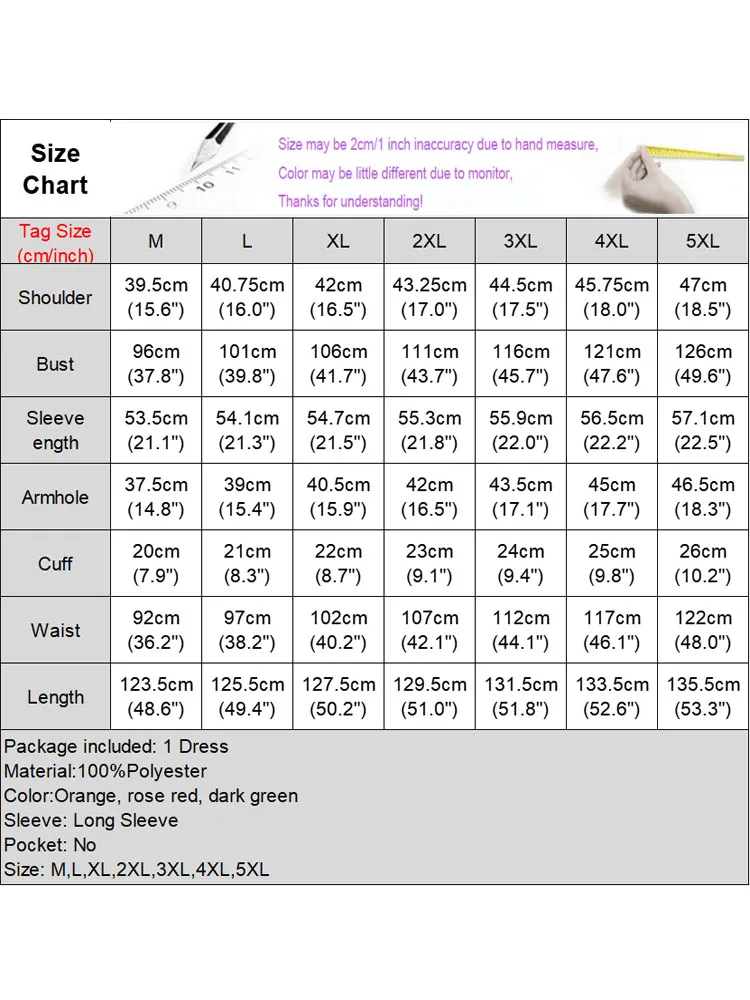 Size Chart

Size may be 2cm/1 inch inaccuracy due to hand measure,
Color may be little different due to monitor,
Thanks for understanding!

| Tag Size (cm/inch) | M | L | XL | 2XL | 3XL | 4XL | 5XL |
|---|---|---|---|---|---|---|---|
| Shoulder | 39.5cm (15.6") | 40.75cm (16.0") | 42cm (16.5") | 43.25cm (17.0") | 44.5cm (17.5") | 45.75cm (18.0") | 47cm (18.5") |
| Bust | 96cm (37.8") | 101cm (39.8") | 106cm (41.7") | 111cm (43.7") | 116cm (45.7") | 121cm (47.6") | 126cm (49.6") |
| Sleeve ength | 53.5cm (21.1") | 54.1cm (21.3") | 54.7cm (21.5") | 55.3cm (21.8") | 55.9cm (22.0") | 56.5cm (22.2") | 57.1cm (22.5") |
| Armhole | 37.5cm (14.8") | 39cm (15.4") | 40.5cm (15.9") | 42cm (16.5") | 43.5cm (17.1") | 45cm (17.7") | 46.5cm (18.3") |
| Cuff | 20cm (7.9") | 21cm (8.3") | 22cm (8.7") | 23cm (9.1") | 24cm (9.4") | 25cm (9.8") | 26cm (10.2") |
| Waist | 92cm (36.2") | 97cm (38.2") | 102cm (40.2") | 107cm (42.1") | 112cm (44.1") | 117cm (46.1") | 122cm (48.0") |
| Length | 123.5cm (48.6") | 125.5cm (49.4") | 127.5cm (50.2") | 129.5cm (51.0") | 131.5cm (51.8") | 133.5cm (52.6") | 135.5cm (53.3") |

Package included: 1 Dress
Material:100%Polyester
Color:Orange, rose red, dark green
Sleeve: Long Sleeve
Pocket: No
Size: M,L,XL,2XL,3XL,4XL,5XL